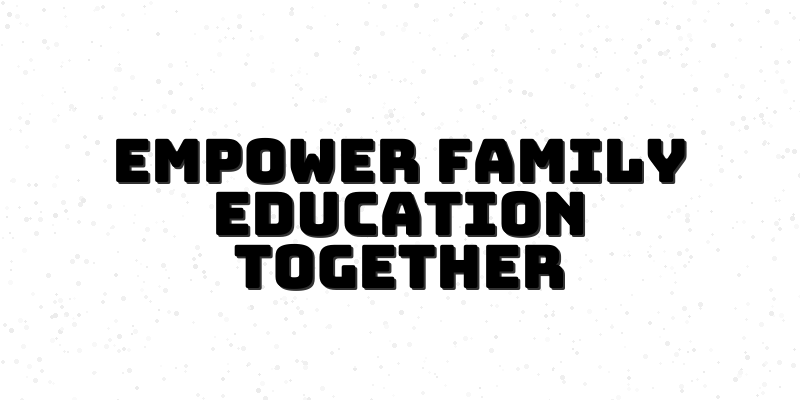 EMPOWER FAMILY
EDUCATION
TOGETHER